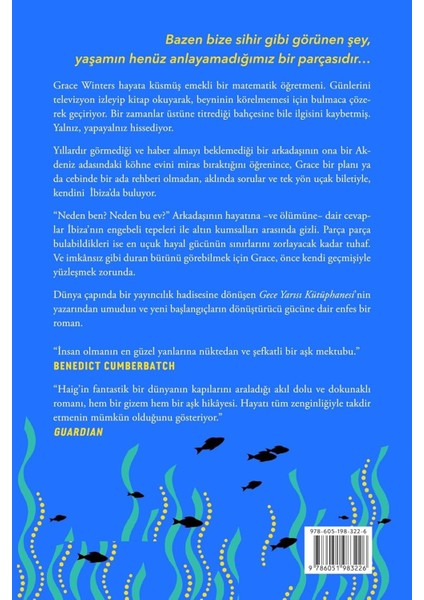 Bazen bize sihir gibi görünen şey, yaşamın henüz anlayamadığımız bir parçasıdır…

Grace Winters hayata küsmüş emekli bir matematik öğretmeni. Günlerini televizyon izleyip kitap okuyarak, beyninin körelmemesi için bulmaca çözerek geçiriyor. Bir zamanlar üstüne titrediği bahçesine bile ilgisini kaybetmiş. Yalnız, yapayalnız hissediyor.

Yıllardır görmediği ve haber almayı beklemediği bir arkadaşının ona bir Akdeniz adasındaki köhne evini miras bıraktığını öğrenince, Grace bir planı ya da cebinde bir ada rehberi olmadan, aklında sorular ve tek yön uçak biletiyle, kendini İbiza'da buluyor.

"Neden ben? Neden bu ev?" Arkadaşının hayatına –ve ölümüne– dair cevaplar İbiza'nın engebeli tepeleri ile altın kumsalları arasında gizli. Parça parça bulabildikleri ise en uçuk hayal gücünün sınırlarını zorlayacak kadar tuhaf. Ve imkânsız gibi duran bütünü görebilmek için Grace, önce kendi geçmişiyle yüzleşmek zorunda.

Dünya çapında bir yayıncılık hadisesine dönüşen Gece Yarısı Kütüphanesi'nin yazarından umudun ve yeni başlangıçların dönüştürücü gücüne dair enfes bir roman.

"İnsan olmanın en güzel yanlarına nüktedan ve şefkatli bir aşk mektubu."
BENEDICT CUMBERBATCH

"Haig'in fantastik bir dünyanın kapılarını araladığı akıl dolu ve dokunaklı romanı, hem bir gizem hem bir aşk hikâyesi. Hayatı tüm zenginliğiyle takdir etmenin mümkün olduğunu gösteriyor."
GUARDIAN

978-605-198-322-6
9 786051 983226